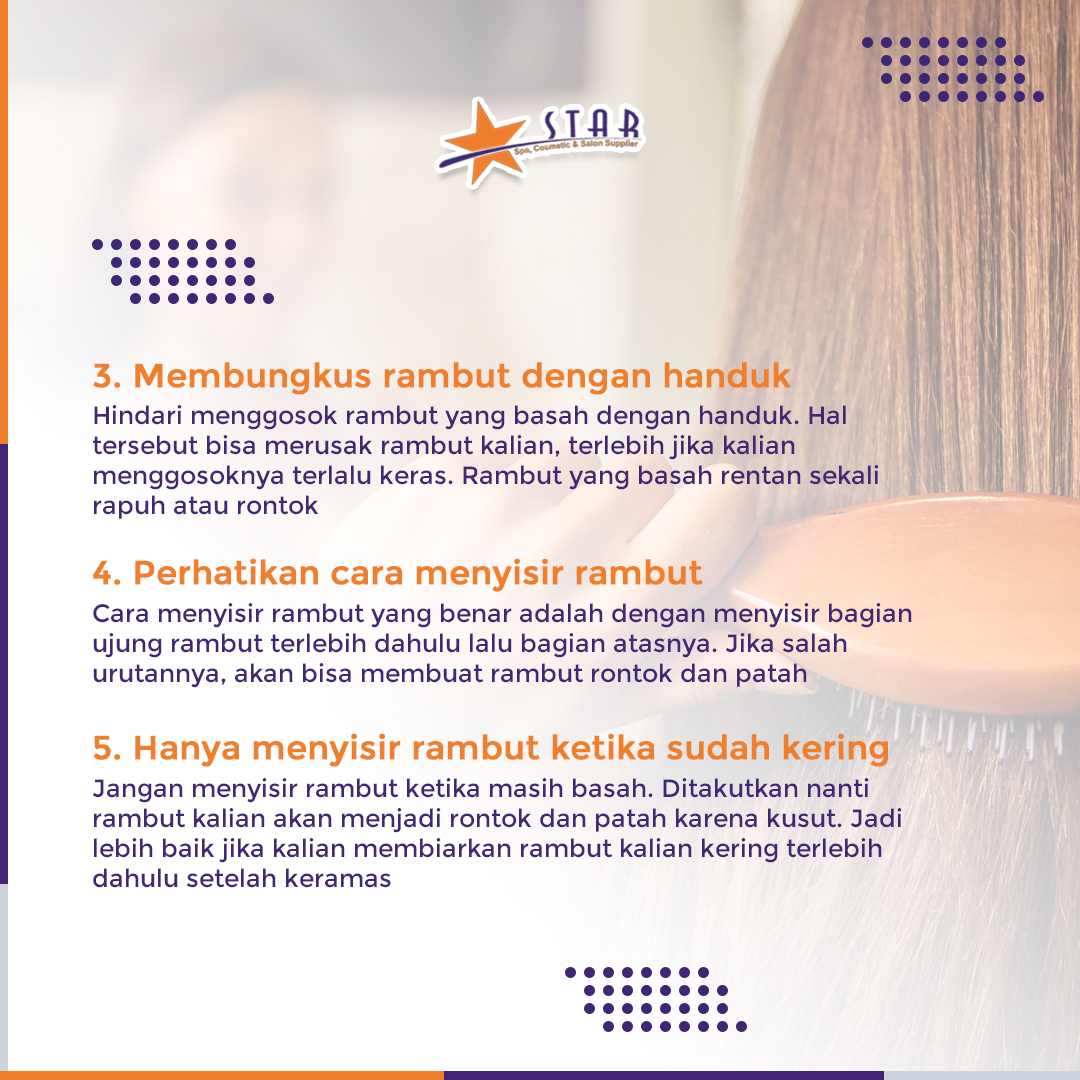 STAR
Spa, Cosmetic & Salon Supplier

3. Membungkus rambut dengan handuk
Hindari menggosok rambut yang basah dengan handuk. Hal tersebut bisa merusak rambut kalian, terlebih jika kalian menggosoknya terlalu keras. Rambut yang basah rentan sekali rapuh atau rontok

4. Perhatikan cara menyisir rambut
Cara menyisir rambut yang benar adalah dengan menyisir bagian ujung rambut terlebih dahulu lalu bagian atasnya. Jika salah urutannya, akan bisa membuat rambut rontok dan patah

5. Hanya menyisir rambut ketika sudah kering
Jangan menyisir rambut ketika masih basah. Ditakutkan nanti rambut kalian akan menjadi rontok dan patah karena kusut. Jadi lebih baik jika kalian membiarkan rambut kalian kering terlebih dahulu setelah keramas